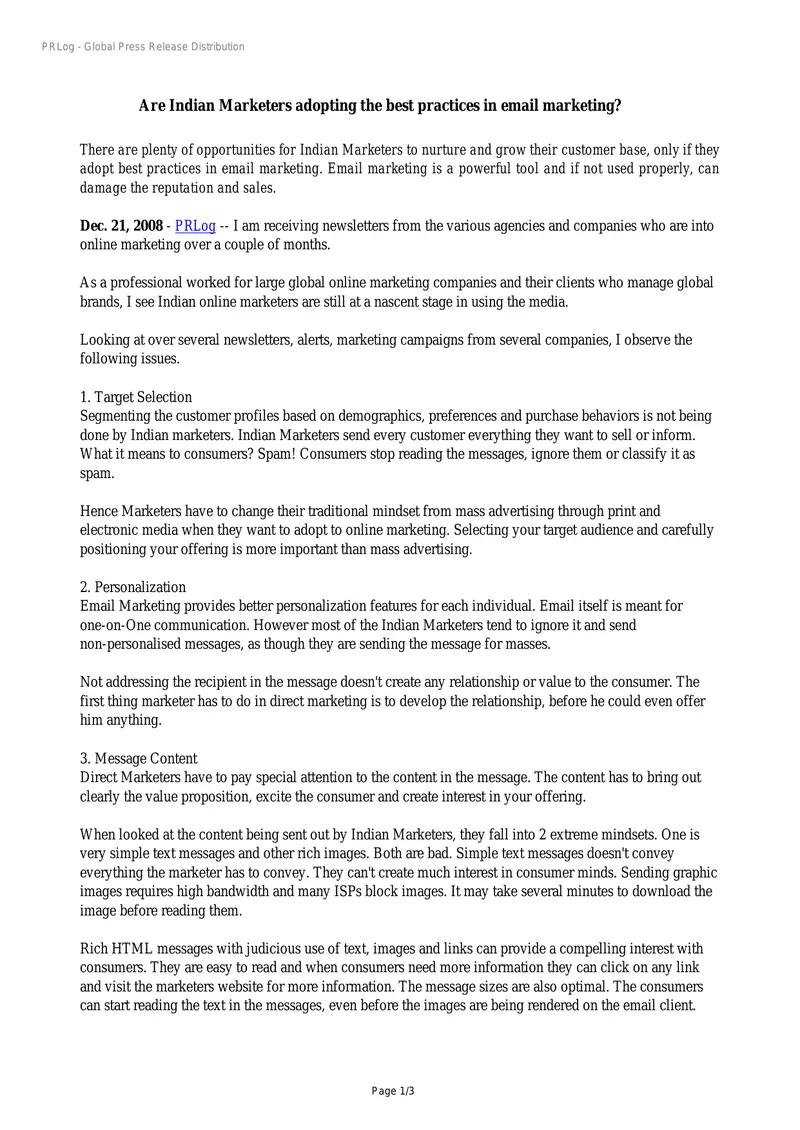 PRLog - Global Press Release Distribution

Are Indian Marketers adopting the best practices in email marketing?

There are plenty of opportunities for Indian Marketers to nurture and grow their customer base, only if they adopt best practices in email marketing. Email marketing is a powerful tool and if not used properly, can damage the reputation and sales.

Dec. 21, 2008 - PRLog -- I am receiving newsletters from the various agencies and companies who are into online marketing over a couple of months.

As a professional worked for large global online marketing companies and their clients who manage global brands, I see Indian online marketers are still at a nascent stage in using the media.

Looking at over several newsletters, alerts, marketing campaigns from several companies, I observe the following issues.

1. Target Selection
Segmenting the customer profiles based on demographics, preferences and purchase behaviors is not being done by Indian marketers. Indian Marketers send every customer everything they want to sell or inform. What it means to consumers? Spam! Consumers stop reading the messages, ignore them or classify it as spam.

Hence Marketers have to change their traditional mindset from mass advertising through print and electronic media when they want to adopt to online marketing. Selecting your target audience and carefully positioning your offering is more important than mass advertising.

2. Personalization
Email Marketing provides better personalization features for each individual. Email itself is meant for one-on-One communication. However most of the Indian Marketers tend to ignore it and send non-personalised messages, as though they are sending the message for masses.

Not addressing the recipient in the message doesn't create any relationship or value to the consumer. The first thing marketer has to do in direct marketing is to develop the relationship, before he could even offer him anything.

3. Message Content
Direct Marketers have to pay special attention to the content in the message. The content has to bring out clearly the value proposition, excite the consumer and create interest in your offering.

When looked at the content being sent out by Indian Marketers, they fall into 2 extreme mindsets. One is very simple text messages and other rich images. Both are bad. Simple text messages doesn't convey everything the marketer has to convey. They can't create much interest in consumer minds. Sending graphic images requires high bandwidth and many ISPs block images. It may take several minutes to download the image before reading them.

Rich HTML messages with judicious use of text, images and links can provide a compelling interest with consumers. They are easy to read and when consumers need more information they can click on any link and visit the marketers website for more information. The message sizes are also optimal. The consumers can start reading the text in the messages, even before the images are being rendered on the email client.

Page 1/3